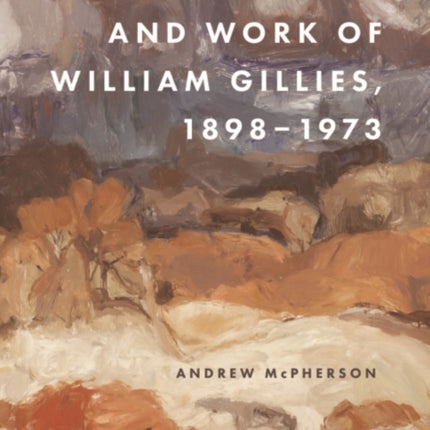 AND WORK OF WILLIAM GILLIES, 1898–1973

ANDREW McPHERSON